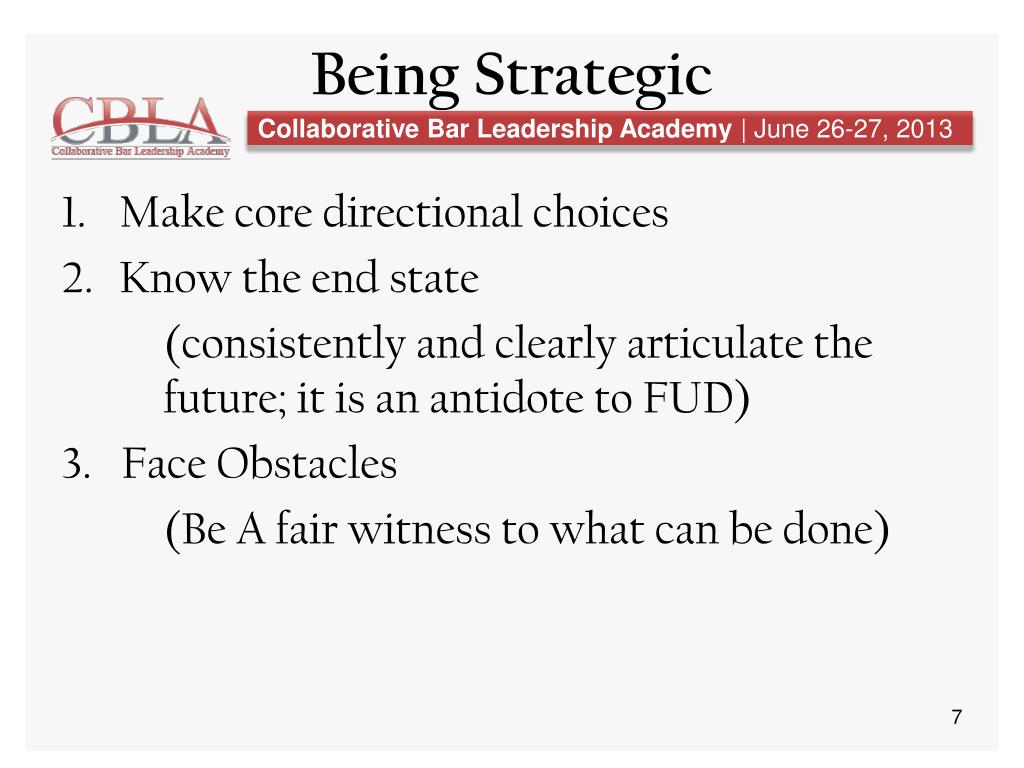 Being Strategic

CBLA
Collaborative Bar Leadership Academy

Collaborative Bar Leadership Academy | June 26-27, 2013

1. Make core directional choices
2. Know the end state
(consistently and clearly articulate the future; it is an antidote to FUD)
3. Face Obstacles
(Be A fair witness to what can be done)

7